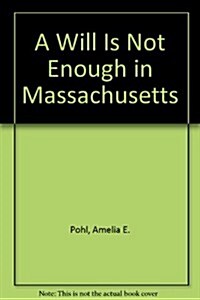 A Will Is Not Enough in Massachusetts

Pohl, Amelia E.

Note: This is not the actual book cover